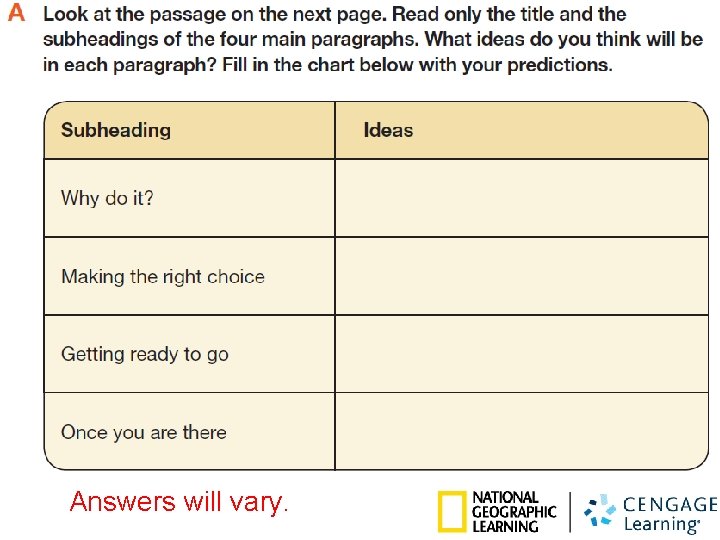 A Look at the passage on the next page. Read only the title and the subheadings of the four main paragraphs. What ideas do you think will be in each paragraph? Fill in the chart below with your predictions.

| Subheading | Ideas |
|---|---|
| Why do it? | |
| Making the right choice | |
| Getting ready to go | |
| Once you are there | |

Answers will vary.

NATIONAL GEOGRAPHIC LEARNING

CENGAGE Learning